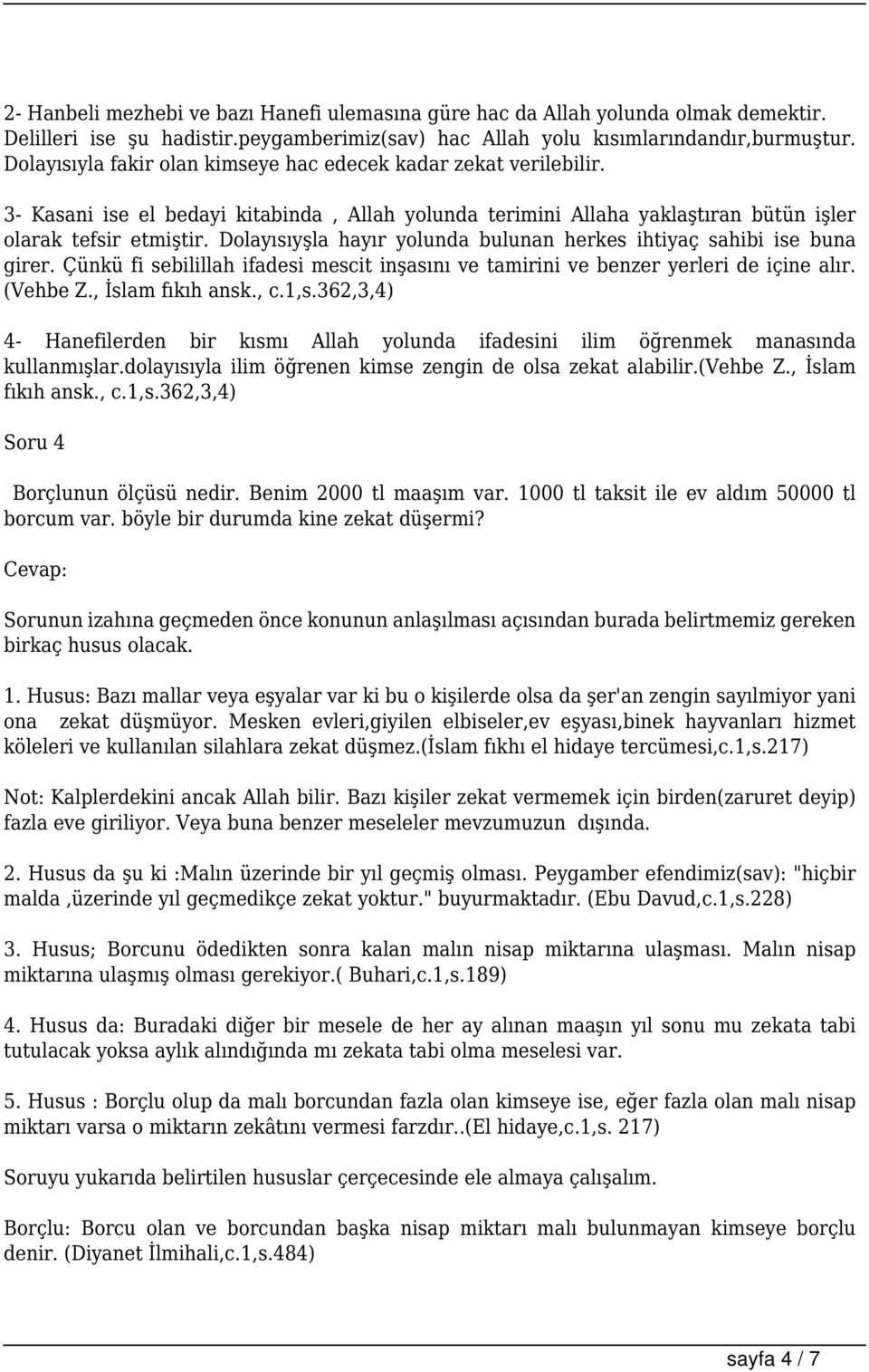 2- Hanbeli mezhebi ve bazı Hanefi ulemasına güre hac da Allah yolunda olmak demektir. Delilleri ise şu hadistir.peygamberimiz(sav) hac Allah yolu kısımlarındandır,burmuştur. Dolayısıyla fakir olan kimseye hac edecek kadar zekat verilebilir.

3- Kasani ise el bedayi kitabinda , Allah yolunda terimini Allaha yaklaştıran bütün işler olarak tefsir etmiştir. Dolayısıyşla hayır yolunda bulunan herkes ihtiyaç sahibi ise buna girer. Çünkü fi sebilillah ifadesi mescit inşasını ve tamirini ve benzer yerleri de içine alır. (Vehbe Z., İslam fıkıh ansk., c.1,s.362,3,4)

4- Hanefilerden bir kısmı Allah yolunda ifadesini ilim öğrenmek manasında kullanmışlar.dolayısıyla ilim öğrenen kimse zengin de olsa zekat alabilir.(Vehbe Z., İslam fıkıh ansk., c.1,s.362,3,4)

Soru 4

Borçlunun ölçüsü nedir. Benim 2000 tl maaşım var. 1000 tl taksit ile ev aldım 50000 tl borcum var. böyle bir durumda kine zekat düşermi?

Cevap:

Sorunun izahına geçmeden önce konunun anlaşılması açısından burada belirtmemiz gereken birkaç husus olacak.

1. Husus: Bazı mallar veya eşyalar var ki bu o kişilerde olsa da şer'an zengin sayılmiyor yani ona zekat düşmüyor. Mesken evleri,giyilen elbiseler,ev eşyası,binek hayvanları hizmet köleleri ve kullanılan silahlara zekat düşmez.(İslam fıkhı el hidaye tercümesi,c.1,s.217)

Not: Kalplerdekini ancak Allah bilir. Bazı kişiler zekat vermemek için birden(zaruret deyip) fazla eve giriliyor. Veya buna benzer meseleler mevzumuzun dışında.

2. Husus da şu ki :Malın üzerinde bir yıl geçmiş olması. Peygamber efendimiz(sav): "hiçbir malda ,üzerinde yıl geçmedikçe zekat yoktur." buyurmaktadır. (Ebu Davud,c.1,s.228)

3. Husus; Borcunu ödedikten sonra kalan malın nisap miktarına ulaşması. Malın nisap miktarına ulaşmış olması gerekiyor.( Buhari,c.1,s.189)

4. Husus da: Buradaki diğer bir mesele de her ay alınan maaşın yıl sonu mu zekata tabi tutulacak yoksa aylık alındığında mı zekata tabi olma meselesi var.

5. Husus : Borçlu olup da malı borcundan fazla olan kimseye ise, eğer fazla olan malı nisap miktarı varsa o miktarın zekâtını vermesi farzdır..(El hidaye,c.1,s. 217)

Soruyu yukarıda belirtilen hususlar çerçecesinde ele almaya çalışalım.

Borçlu: Borcu olan ve borcundan başka nisap miktarı malı bulunmayan kimseye borçlu denir. (Diyanet İlmihali,c.1,s.484)

sayfa 4 / 7